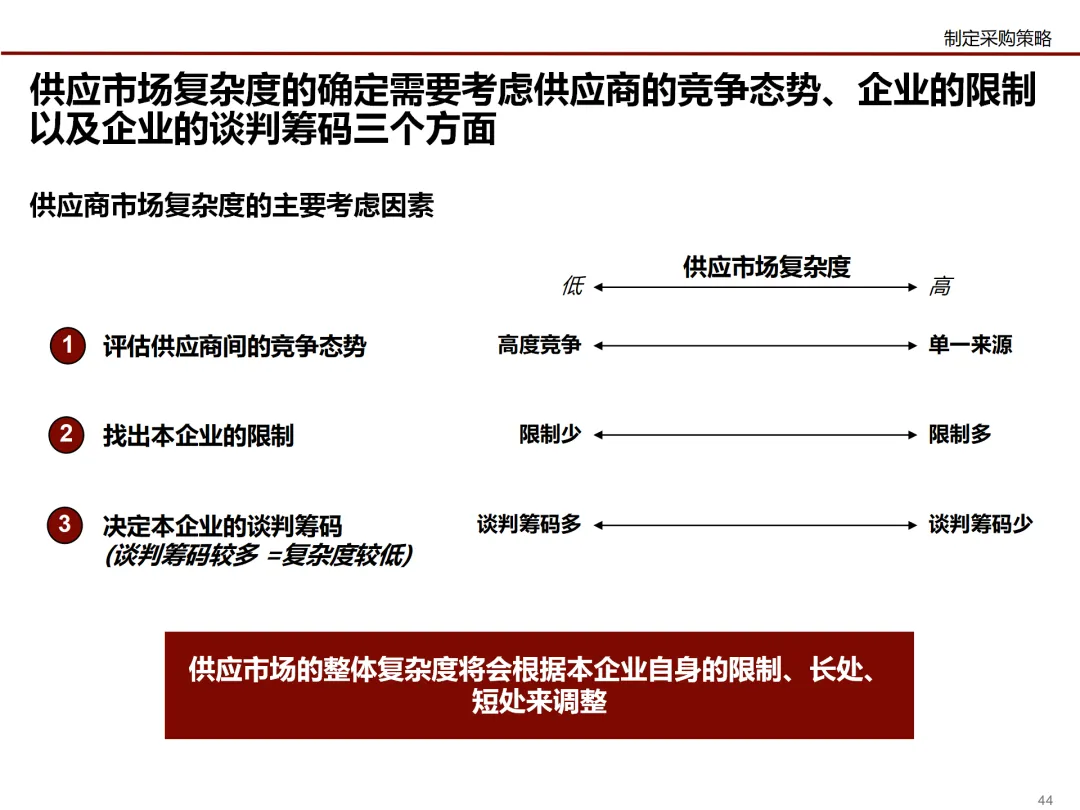 制定采购策略

供应市场复杂度的确定需要考虑供应商的竞争态势、企业的限制以及企业的谈判筹码三个方面

供应商市场复杂度的主要考虑因素

供应市场复杂度

低 高

1 评估供应商间的竞争态势 高度竞争 单一来源

2 找出本企业的限制 限制少 限制多

3 决定本企业的谈判筹码 (谈判筹码较多 =复杂度较低) 谈判筹码多 谈判筹码少

供应市场的整体复杂度将会根据本企业自身的限制、长处、短处来调整

44